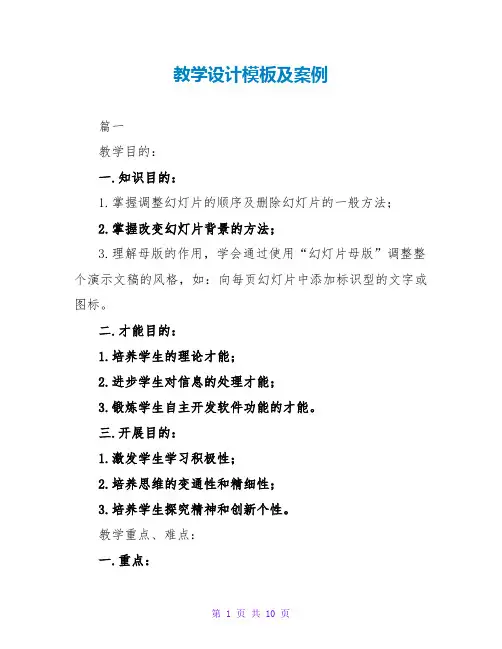 教学设计模板及案例

篇一

教学目的：

一.知识目的：

1.掌握调整幻灯片的顺序及删除幻灯片的一般方法；

2.掌握改变幻灯片背景的方法；

3.理解母版的作用，学会通过使用“幻灯片母版”调整整个演示文稿的风格，如：向每页幻灯片中添加标识型的文字或图标。

二.才能目的：

1.培养学生的理论才能；

2.进步学生对信息的处理才能；

3.锻炼学生自主开发软件功能的才能。

三.开展目的：

1.激发学生学习积极性；

2.培养思维的变通性和精细性；

3.培养学生探究精神和创新个性。

教学重点、难点：

一.重点：

第 1 页 共 10 页